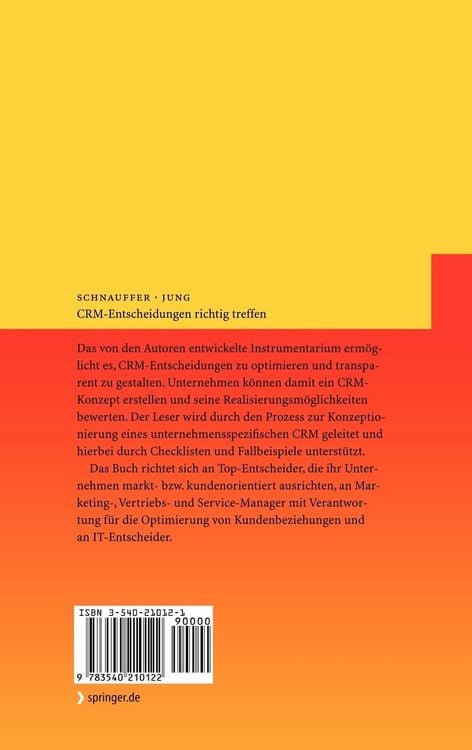 SCHNAUFFER · JUNG
CRM-Entscheidungen richtig treffen

Das von den Autoren entwickelte Instrumentarium ermöglicht es, CRM-Entscheidungen zu optimieren und transparent zu gestalten. Unternehmen können damit ein CRM-Konzept erstellen und seine Realisierungsmöglichkeiten bewerten. Der Leser wird durch den Prozess zur Konzeptionierung eines unternehmensspezifischen CRM geleitet und hierbei durch Checklisten und Fallbeispiele unterstützt.

Das Buch richtet sich an Top-Entscheider, die ihr Unternehmen markt- bzw. kundenorientiert ausrichten, an Marketing-, Vertriebs- und Service-Manager mit Verantwortung für die Optimierung von Kundenbeziehungen und an IT-Entscheider.

ISBN 3-540-21012-1
90000
9 783540 210122

springer.de